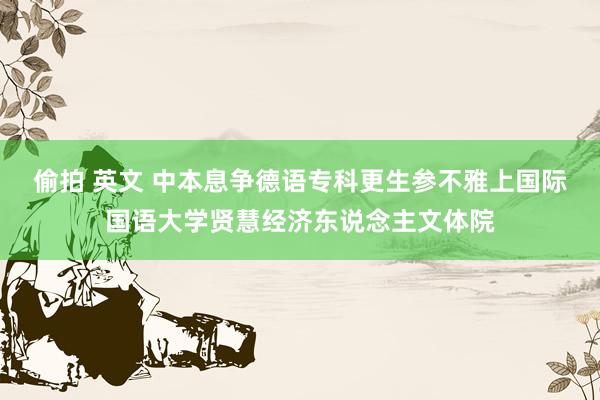 偷拍 英文 中本息争德语专科更生参不雅上国际国语大学贤慧经济东说念主文体院